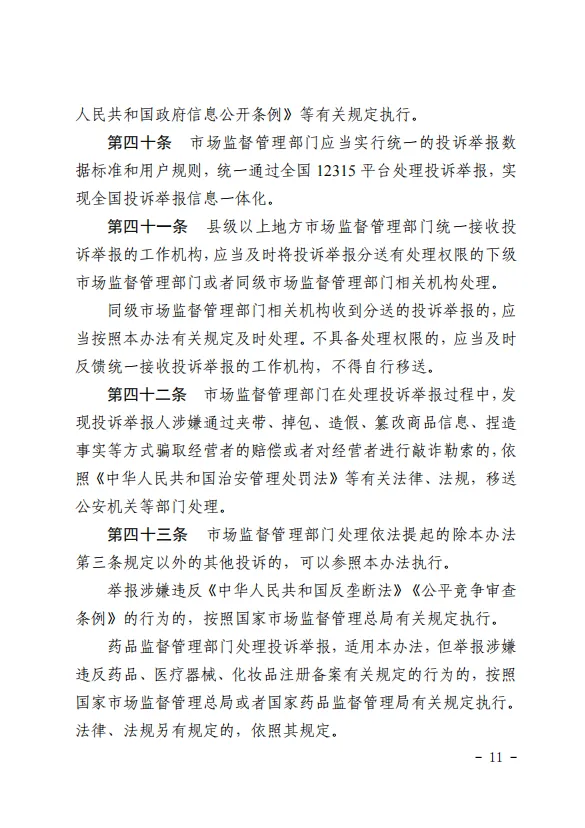 人民共和国政府信息公开条例》等有关规定执行。

第四十条　市场监督管理部门应当实行统一的投诉举报数据标准和用户规则，统一通过全国 12315 平台处理投诉举报，实现全国投诉举报信息一体化。

第四十一条　县级以上地方市场监督管理部门统一接收投诉举报的工作机构，应当及时将投诉举报分送有处理权限的下级市场监督管理部门或者同级市场监督管理部门相关机构处理。

同级市场监督管理部门相关机构收到分送的投诉举报的，应当按照本办法有关规定及时处理。不具备处理权限的，应当及时反馈统一接收投诉举报的工作机构，不得自行移送。

第四十二条　市场监督管理部门在处理投诉举报过程中，发现投诉举报人涉嫌通过夹带、掉包、造假、篡改商品信息、捏造事实等方式骗取经营者的赔偿或者对经营者进行敲诈勒索的，依照《中华人民共和国治安管理处罚法》等有关法律、法规，移送公安机关等部门处理。

第四十三条　市场监督管理部门处理依法提起的除本办法第三条规定以外的其他投诉的，可以参照本办法执行。

举报涉嫌违反《中华人民共和国反垄断法》《公平竞争审查条例》的行为的，按照国家市场监督管理总局有关规定执行。

药品监督管理部门处理投诉举报，适用本办法，但举报涉嫌违反药品、医疗器械、化妆品注册备案有关规定的行为的，按照国家市场监督管理总局或者国家药品监督管理局有关规定执行。法律、法规另有规定的，依照其规定。

- 11 -